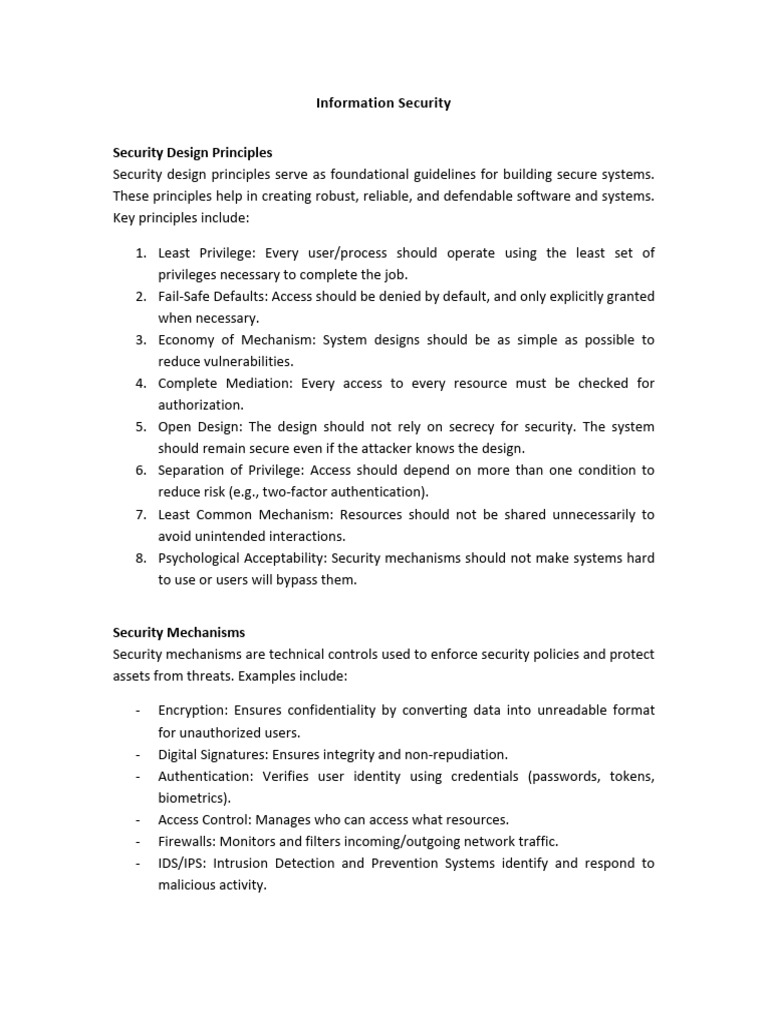 Information Security

Security Design Principles
Security design principles serve as foundational guidelines for building secure systems. These principles help in creating robust, reliable, and defendable software and systems. Key principles include:

1. Least Privilege: Every user/process should operate using the least set of privileges necessary to complete the job.
2. Fail-Safe Defaults: Access should be denied by default, and only explicitly granted when necessary.
3. Economy of Mechanism: System designs should be as simple as possible to reduce vulnerabilities.
4. Complete Mediation: Every access to every resource must be checked for authorization.
5. Open Design: The design should not rely on secrecy for security. The system should remain secure even if the attacker knows the design.
6. Separation of Privilege: Access should depend on more than one condition to reduce risk (e.g., two-factor authentication).
7. Least Common Mechanism: Resources should not be shared unnecessarily to avoid unintended interactions.
8. Psychological Acceptability: Security mechanisms should not make systems hard to use or users will bypass them.

Security Mechanisms
Security mechanisms are technical controls used to enforce security policies and protect assets from threats. Examples include:

- Encryption: Ensures confidentiality by converting data into unreadable format for unauthorized users.
- Digital Signatures: Ensures integrity and non-repudiation.
- Authentication: Verifies user identity using credentials (passwords, tokens, biometrics).
- Access Control: Manages who can access what resources.
- Firewalls: Monitors and filters incoming/outgoing network traffic.
- IDS/IPS: Intrusion Detection and Prevention Systems identify and respond to malicious activity.